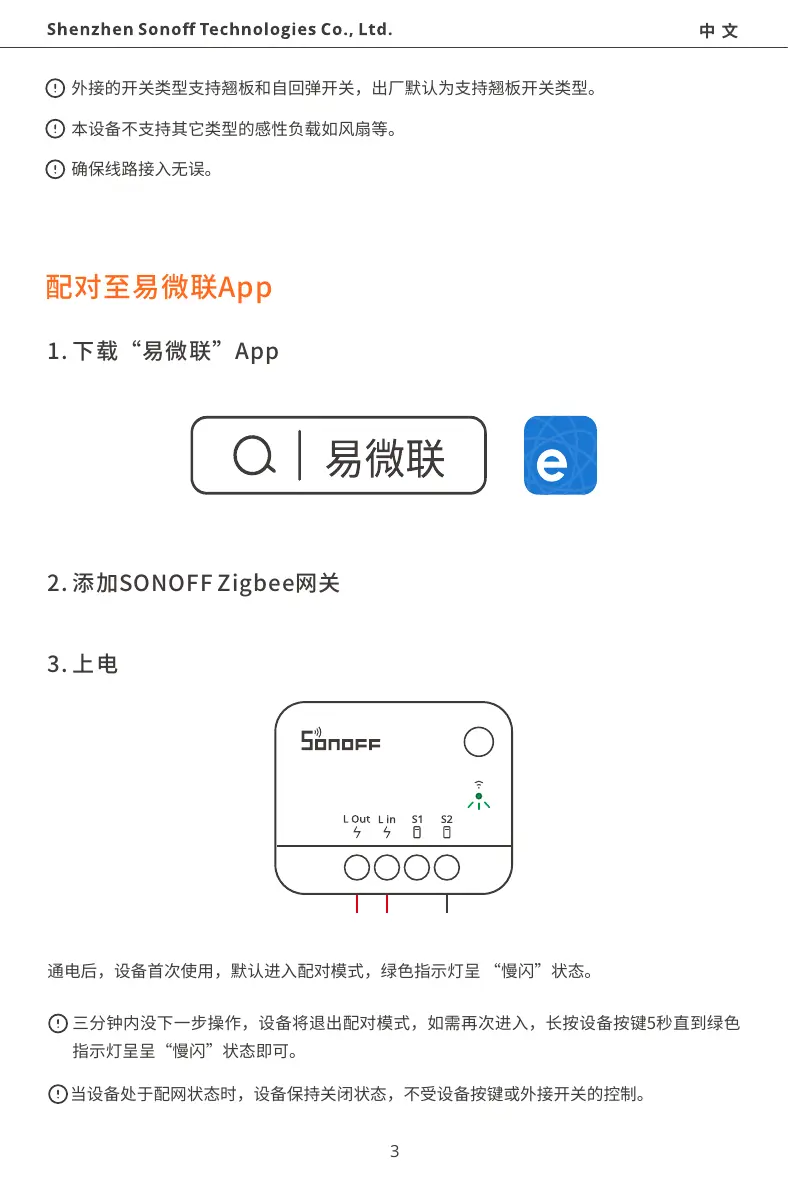 Shenzhen Sonoff Technologies Co., Ltd.

中文

外接的开关类型支持翘板和自回弹开关，出厂默认为支持翘板开关类型。

本设备不支持其它类型的感性负载如风扇等。

确保线路接入无误。

配对至易微联App

1. 下载“易微联”App

易微联

e

2. 添加SONOFF Zigbee网关

3. 上电

SONOFF

L Out L in S1 S2

通电后，设备首次使用，默认进入配对模式，绿色指示灯呈 “慢闪”状态。

三分钟内没下一步操作，设备将退出配对模式，如需再次进入，长按设备按键5秒直到绿色指示灯呈呈“慢闪”状态即可。

当设备处于配网状态时，设备保持关闭状态，不受设备按键或外接开关的控制。

3